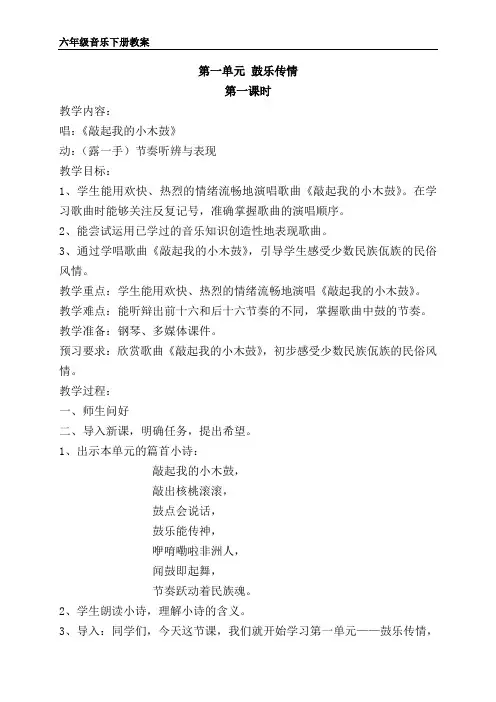 六年级音乐下册教案

第一单元 鼓乐传情
第一课时

教学内容：
唱：《敲起我的小木鼓》
动：（露一手）节奏听辨与表现
教学目标：
1、学生能用欢快、热烈的情绪流畅地演唱歌曲《敲起我的小木鼓》。在学习歌曲时能够关注反复记号，准确掌握歌曲的演唱顺序。
2、能尝试运用已学过的音乐知识创造性地表现歌曲。
3、通过学唱歌曲《敲起我的小木鼓》，引导学生感受少数民族佤族的民俗风情。
教学重点：学生能用欢快、热烈的情绪流畅地演唱《敲起我的小木鼓》。
教学难点：能听辩出前十六和后十六节奏的不同，掌握歌曲中鼓的节奏。
教学准备：钢琴、多媒体课件。
预习要求：欣赏歌曲《敲起我的小木鼓》，初步感受少数民族佤族的民俗风情。
教学过程：
一、师生问好
二、导入新课，明确任务，提出希望。
1、出示本单元的篇首小诗：
敲起我的小木鼓，
敲出核桃滚滚，
鼓点会说话，
鼓乐能传神，
咿哨嘞啦非洲人，
闻鼓即起舞，
节奏跃动着民族魂。
2、学生朗读小诗，理解小诗的含义。
3、导入：同学们，今天这节课，我们就开始学习第一单元——鼓乐传情，